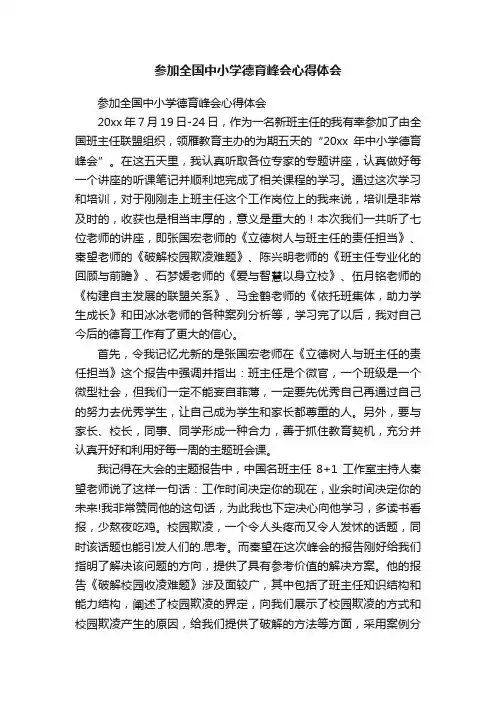 参加全国中小学德育峰会心得体会

参加全国中小学德育峰会心得体会

20xx 年 7 月 19 日-24 日，作为一名新班主任的我有幸参加了由全国班主任联盟组织，领雁教育主办的为期五天的“20xx 年中小学德育峰会”。在这五天里，我认真听取各位专家的专题讲座，认真做好每一个讲座的听课笔记并顺利地完成了相关课程的学习。通过这次学习和培训，对于刚刚走上班主任这个工作岗位上的我来说，培训是非常及时的，收获也是相当丰厚的，意义是重大的！本次我们一共听了七位老师的讲座，即张国宏老师的《立德树人与班主任的责任担当》、秦望老师的《破解校园欺凌难题》、陈兴明老师的《班主任专业化的回顾与前瞻》、石梦媛老师的《爱与智慧以身立校》、伍月铭老师的《构建自主发展的联盟关系》、马金鹤老师的《依托班集体，助力学生成长》和田冰冰老师的各种案列分析等，学习完了以后，我对自己今后的德育工作有了更大的信心。

首先，令我记忆尤新的是张国宏老师在《立德树人与班主任的责任担当》这个报告中强调并指出：班主任是个微官，一个班级是一个微型社会，但我们一定不能妄自菲薄，一定要先优秀自己再通过自己的努力去优秀学生，让自己成为学生和家长都尊重的人。另外，要与家长、校长，同事、同学形成一种合力，善于抓住教育契机，充分并认真开好和利用好每一周的主题班会课。

我记得在大会的主题报告中，中国名班主任 8+1 工作室主持人秦望老师说了这样一句话：工作时间决定你的现在，业余时间决定你的未来!我非常赞同他的这句话，为此我也下定决心向他学习，多读书看报，少熬夜吃鸡。校园欺凌，一个令人头疼而又令人发怵的话题，同时该话题也能引发人们的.思考。而秦望在这次峰会的报告刚好给我们指明了解决该问题的方向，提供了具有参考价值的解决方案。他的报告《破解校园收凌难题》涉及面较广，其中包括了班主任知识结构和能力结构，阐述了校园欺凌的界定，向我们展示了校园欺凌的方式和校园欺凌产生的原因，给我们提供了破解的方法等方面，采用案例分